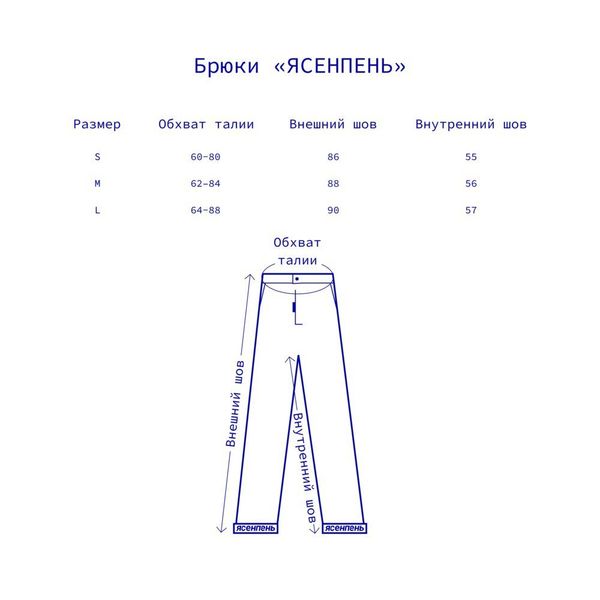 Брюки «ЯСЕНПЕНЬ»

| Размер | Обхват талии | Внешний шов | Внутренний шов |
|---|---|---|---|
| S | 60-80 | 86 | 55 |
| M | 62-84 | 88 | 56 |
| L | 64-88 | 90 | 57 |

Обхват талии

Внешний шов

Внутренний шов

ЯСЕНПЕНЬ

ЯСЕНПЕНЬ